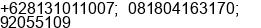 +628131011007; 081804163170; 92055109